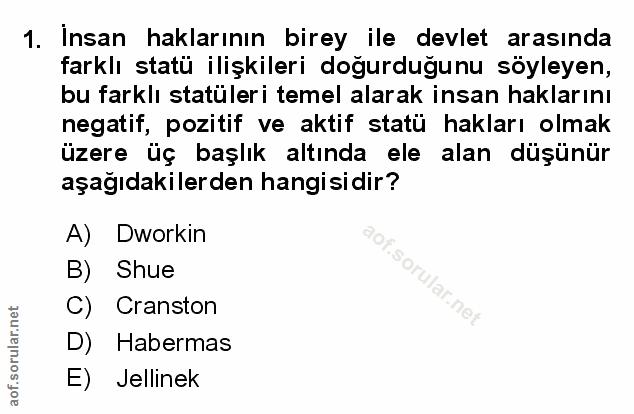 1. İnsan haklarının birey ile devlet arasında farklı statü ilişkileri doğurduğunu söyleyen, bu farklı statüleri temel alarak insan haklarını negatif, pozitif ve aktif statü hakları olmak üzere üç başlık altında ele alan düşünür aşağıdakilerden hangisidir?

A) Dworkin
B) Shue
C) Cranston
D) Habermas
E) Jellinek

aof.sorular.net